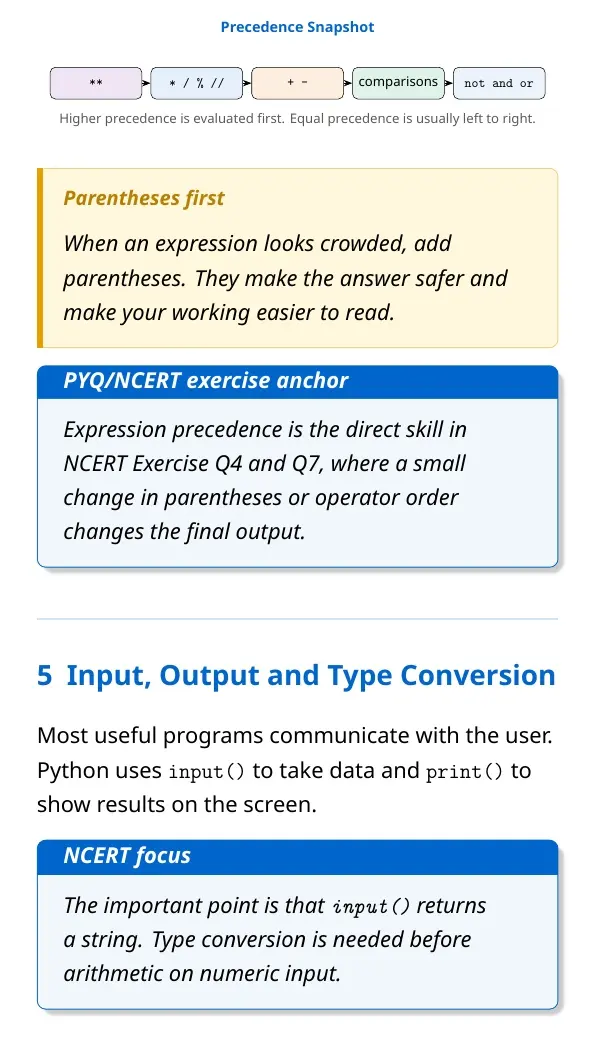 Precedence Snapshot

** * / % // + - comparisons not and or

Higher precedence is evaluated first. Equal precedence is usually left to right.

Parentheses first

When an expression looks crowded, add parentheses. They make the answer safer and make your working easier to read.

PYQ/NCERT exercise anchor

Expression precedence is the direct skill in NCERT Exercise Q4 and Q7, where a small change in parentheses or operator order changes the final output.

5 Input, Output and Type Conversion

Most useful programs communicate with the user. Python uses input() to take data and print() to show results on the screen.

NCERT focus

The important point is that input() returns a string. Type conversion is needed before arithmetic on numeric input.